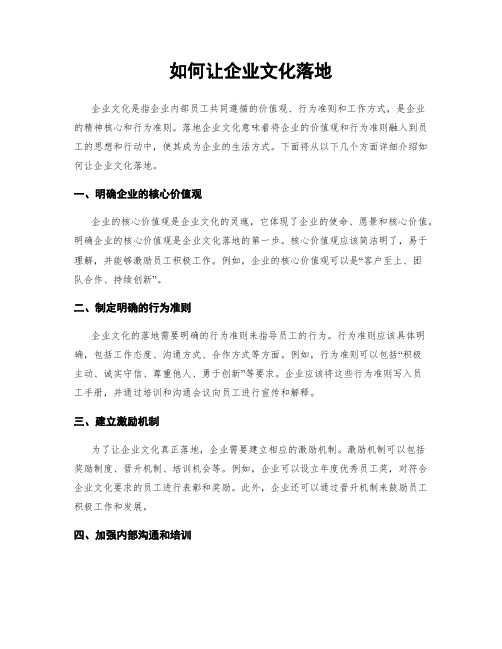 如何让企业文化落地

企业文化是指企业内部员工共同遵循的价值观、行为准则和工作方式，是企业的精神核心和行为准则。落地企业文化意味着将企业的价值观和行为准则融入到员工的思想和行动中，使其成为企业的生活方式。下面将从以下几个方面详细介绍如何让企业文化落地。

一、明确企业的核心价值观

企业的核心价值观是企业文化的灵魂，它体现了企业的使命、愿景和核心价值。明确企业的核心价值观是企业文化落地的第一步。核心价值观应该简洁明了，易于理解，并能够激励员工积极工作。例如，企业的核心价值观可以是“客户至上、团队合作、持续创新”。

二、制定明确的行为准则

企业文化的落地需要明确的行为准则来指导员工的行为。行为准则应该具体明确，包括工作态度、沟通方式、合作方式等方面。例如，行为准则可以包括“积极主动、诚实守信、尊重他人、勇于创新”等要求。企业应该将这些行为准则写入员工手册，并通过培训和沟通会议向员工进行宣传和解释。

三、建立激励机制

为了让企业文化真正落地，企业需要建立相应的激励机制。激励机制可以包括奖励制度、晋升机制、培训机会等。例如，企业可以设立年度优秀员工奖，对符合企业文化要求的员工进行表彰和奖励。此外，企业还可以通过晋升机制来鼓励员工积极工作和发展。

四、加强内部沟通和培训